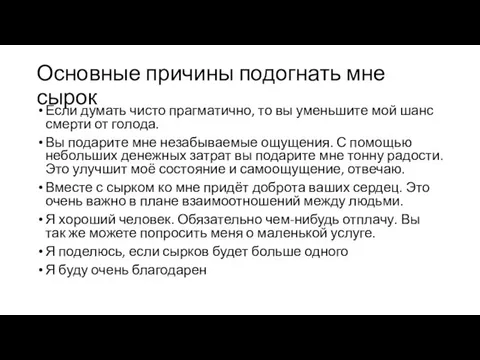 Основные причины подогнать мне сырок

• Если думать чисто прагматично, то вы уменьшите мой шанс смерти от голода.
• Вы подарите мне незабываемые ощущения. С помощью небольших денежных затрат вы подарите мне тонну радости. Это улучшит моё состояние и самоощущение, отвечаю.
• Вместе с сырком ко мне придёт доброта ваших сердец. Это очень важно в плане взаимоотношений между людьми.
• Я хороший человек. Обязательно чем-нибудь отплачу. Вы так же можете попросить меня о маленькой услуге.
• Я поделюсь, если сырков будет больше одного
• Я буду очень благодарен